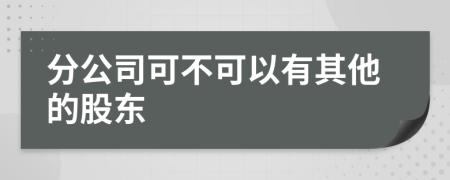 分公司可不可以有其他的股东